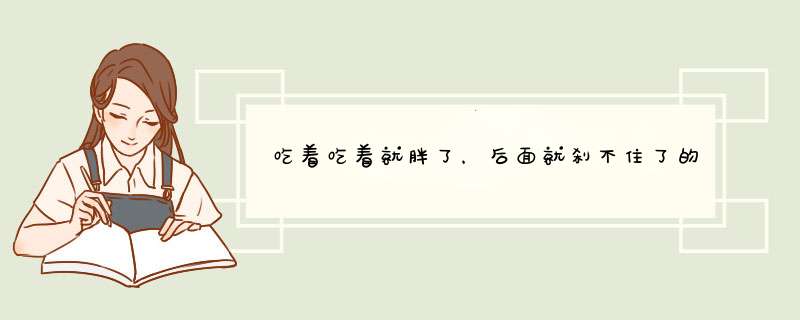 吃着吃着就胖了，后面就刹不住了的